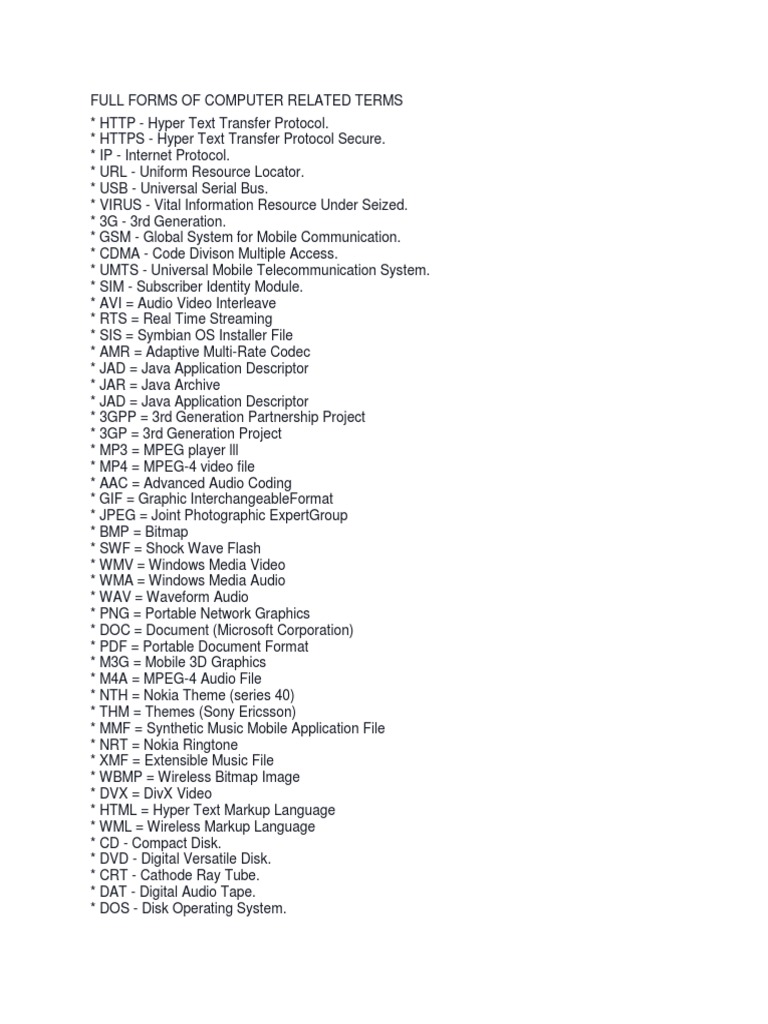 FULL FORMS OF COMPUTER RELATED TERMS
* HTTP - Hyper Text Transfer Protocol.
* HTTPS - Hyper Text Transfer Protocol Secure.
* IP - Internet Protocol.
* URL - Uniform Resource Locator.
* USB - Universal Serial Bus.
* VIRUS - Vital Information Resource Under Seized.
* 3G - 3rd Generation.
* GSM - Global System for Mobile Communication.
* CDMA - Code Divison Multiple Access.
* UMTS - Universal Mobile Telecommunication System.
* SIM - Subscriber Identity Module.
* AVI = Audio Video Interleave
* RTS = Real Time Streaming
* SIS = Symbian OS Installer File
* AMR = Adaptive Multi-Rate Codec
* JAD = Java Application Descriptor
* JAR = Java Archive
* JAD = Java Application Descriptor
* 3GPP = 3rd Generation Partnership Project
* 3GP = 3rd Generation Project
* MP3 = MPEG player lll
* MP4 = MPEG-4 video file
* AAC = Advanced Audio Coding
* GIF = Graphic InterchangeableFormat
* JPEG = Joint Photographic ExpertGroup
* BMP = Bitmap
* SWF = Shock Wave Flash
* WMV = Windows Media Video
* WMA = Windows Media Audio
* WAV = Waveform Audio
* PNG = Portable Network Graphics
* DOC = Document (Microsoft Corporation)
* PDF = Portable Document Format
* M3G = Mobile 3D Graphics
* M4A = MPEG-4 Audio File
* NTH = Nokia Theme (series 40)
* THM = Themes (Sony Ericsson)
* MMF = Synthetic Music Mobile Application File
* NRT = Nokia Ringtone
* XMF = Extensible Music File
* WBMP = Wireless Bitmap Image
* DVX = DivX Video
* HTML = Hyper Text Markup Language
* WML = Wireless Markup Language
* CD - Compact Disk.
* DVD - Digital Versatile Disk.
* CRT - Cathode Ray Tube.
* DAT - Digital Audio Tape.
* DOS - Disk Operating System.